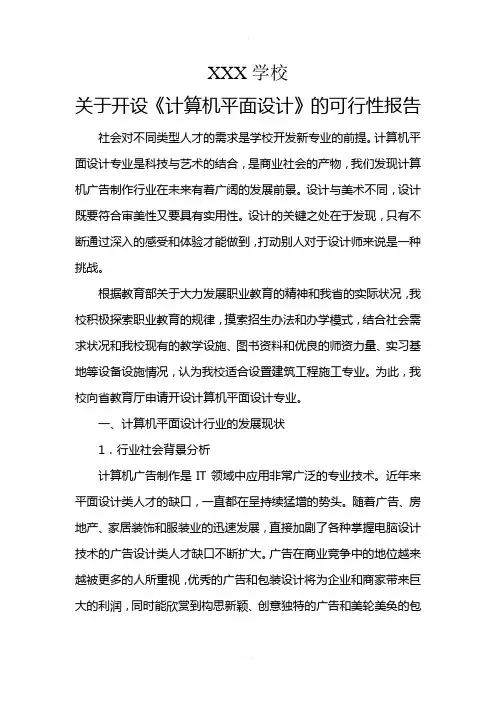 XXX 学校

关于开设《计算机平面设计》的可行性报告

社会对不同类型人才的需求是学校开发新专业的前提。计算机平面设计专业是科技与艺术的结合，是商业社会的产物，我们发现计算机广告制作行业在未来有着广阔的发展前景。设计与美术不同，设计既要符合审美性又要具有实用性。设计的关键之处在于发现，只有不断通过深入的感受和体验才能做到，打动别人对于设计师来说是一种挑战。

根据教育部关于大力发展职业教育的精神和我省的实际状况，我校积极探索职业教育的规律，摸索招生办法和办学模式，结合社会需求状况和我校现有的教学设施、图书资料和优良的师资力量、实习基地等设备设施情况，认为我校适合设置建筑工程施工专业。为此，我校向省教育厅申请开设计算机平面设计专业。

一、计算机平面设计行业的发展现状

1．行业社会背景分析

计算机广告制作是 IT 领域中应用非常广泛的专业技术。近年来平面设计类人才的缺口，一直都在呈持续猛增的势头。随着广告、房地产、家居装饰和服装业的迅速发展，直接加剧了各种掌握电脑设计技术的广告设计类人才缺口不断扩大。广告在商业竞争中的地位越来越被更多的人所重视，优秀的广告和包装设计将为企业和商家带来巨大的利润，同时能欣赏到构思新颖、创意独特的广告和美轮美奂的包